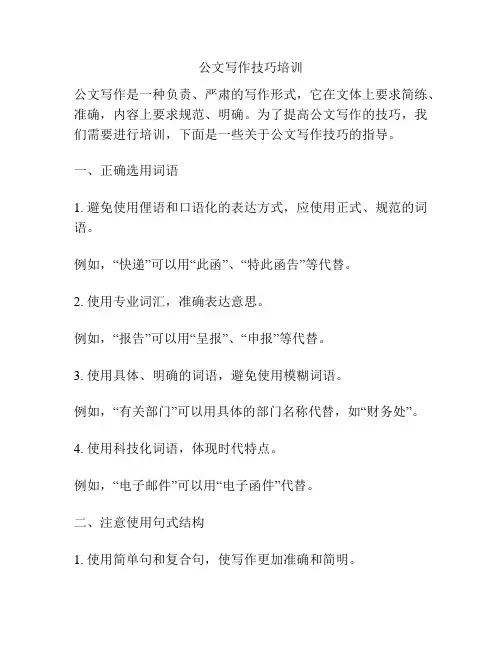 公文写作技巧培训

公文写作是一种负责、严肃的写作形式，它在文体上要求简练、准确，内容上要求规范、明确。为了提高公文写作的技巧，我们需要进行培训，下面是一些关于公文写作技巧的指导。

一、正确选用词语

1. 避免使用俚语和口语化的表达方式，应使用正式、规范的词语。

例如，“快递”可以用“此函”、“特此函告”等代替。

2. 使用专业词汇，准确表达意思。

例如，“报告”可以用“呈报”、“申报”等代替。

3. 使用具体、明确的词语，避免使用模糊词语。

例如，“有关部门”可以用具体的部门名称代替，如“财务处”。

4. 使用科技化词语，体现时代特点。

例如，“电子邮件”可以用“电子函件”代替。

二、注意使用句式结构

1. 使用简单句和复合句，使写作更加准确和简明。